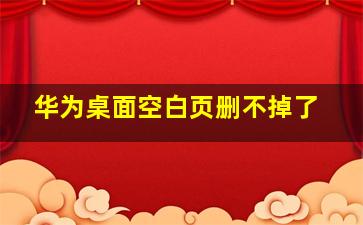 华为桌面空白页删不掉了